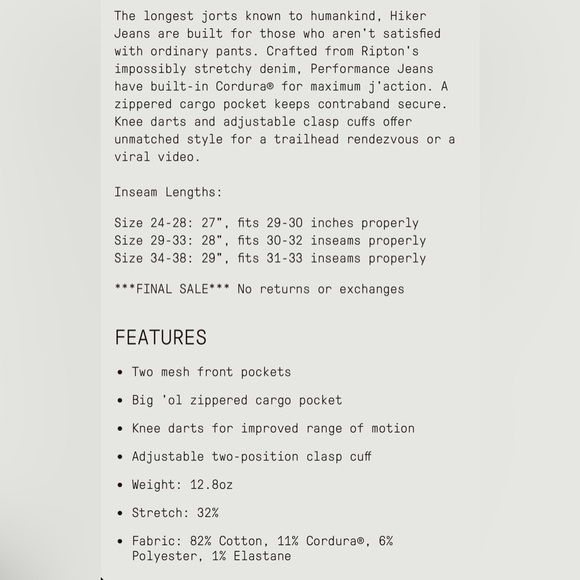 The longest jorts known to humankind, Hiker Jeans are built for those who aren't satisfied with ordinary pants. Crafted from Ripton's impossibly stretchy denim, Performance Jeans have built-in Cordura® for maximum j'action. A zippered cargo pocket keeps contraband secure. Knee darts and adjustable clasp cuffs offer unmatched style for a trailhead rendezvous or a viral video.

Inseam Lengths:

Size 24-28: 27", fits 29-30 inches properly
Size 29-33: 28", fits 30-32 inseams properly
Size 34-38: 29", fits 31-33 inseams properly

***FINAL SALE*** No returns or exchanges

FEATURES

• Two mesh front pockets

• Big 'ol zippered cargo pocket

• Knee darts for improved range of motion

• Adjustable two-position clasp cuff

• Weight: 12.8oz

• Stretch: 32%

• Fabric: 82% Cotton, 11% Cordura®, 6% Polyester, 1% Elastane